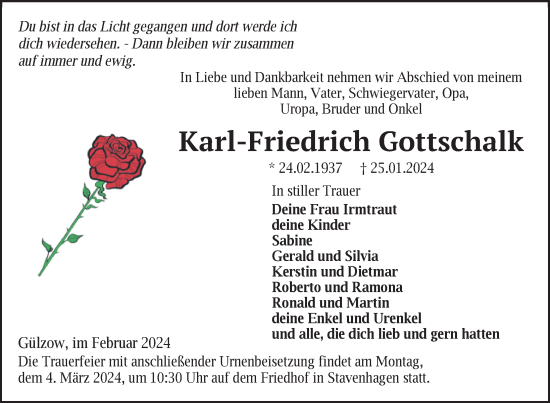 Du bist in das Licht gegangen und dort werde ich dich wiedersehen. - Dann bleiben wir zusammen auf immer und ewig.

In Liebe und Dankbarkeit nehmen wir Abschied von meinem lieben Mann, Vater, Schwiegervater, Opa, Uropa, Bruder und Onkel

Karl-Friedrich Gottschalk

* 24.02.1937 † 25.01.2024

In stiller Trauer

Deine Frau Irmtraut
deine Kinder
Sabine
Gerald und Silvia
Kerstin und Dietmar
Roberto und Ramona
Ronald und Martin
deine Enkel und Urenkel
und alle, die dich lieb und gern hatten

Gülzow, im Februar 2024

Die Trauerfeier mit anschließender Urnenbeisetzung findet am Montag, dem 4. März 2024, um 10:30 Uhr auf dem Friedhof in Stavenhagen statt.